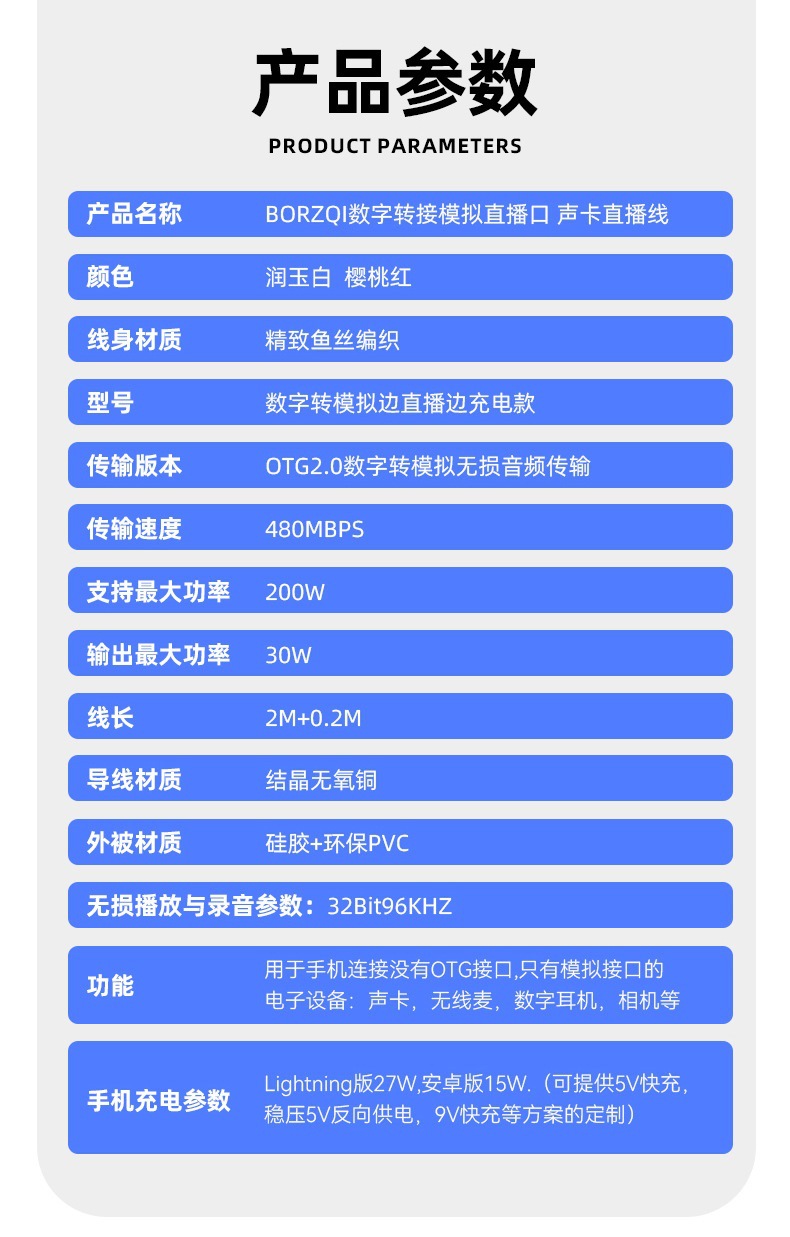 产品参数
PRODUCT PARAMETERS

| 产品名称 | BORZQI数字转接模拟直播口 声卡直播线 |
|---|---|
| 颜色 | 润玉白 樱桃红 |
| 线身材质 | 精致鱼丝编织 |
| 型号 | 数字转模拟边直播边充电款 |
| 传输版本 | OTG2.0数字转模拟无损音频传输 |
| 传输速度 | 480MBPS |
| 支持最大功率 | 200W |
| 输出最大功率 | 30W |
| 线长 | 2M+0.2M |
| 导线材质 | 结晶无氧铜 |
| 外被材质 | 硅胶+环保PVC |

无损播放与录音参数：32Bit96KHZ

| 功能 | 用于手机连接没有OTG接口,只有模拟接口的电子设备：声卡，无线麦，数字耳机，相机等 |
|---|---|
| 手机充电参数 | Lightning版27W,安卓版15W.（可提供5V快充，稳压5V反向供电，9V快充等方案的定制） |